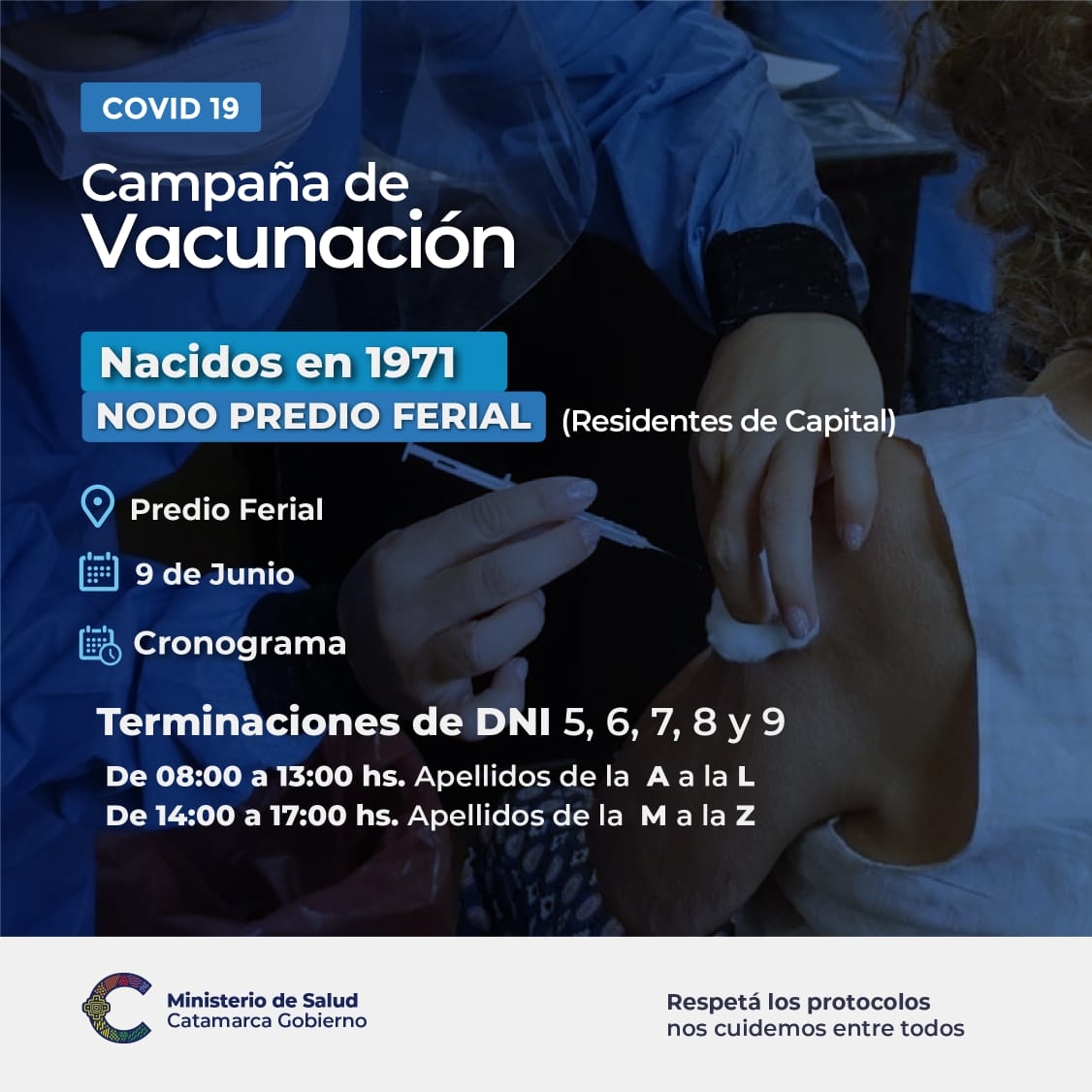 COVID 19

Campaña de
Vacunación

Nacidos en 1971
NODO PREDIO FERIAL (Residentes de Capital)

Predio Ferial

9 de Junio

Cronograma

Terminaciones de DNI 5, 6, 7, 8 y 9

De 08:00 a 13:00 hs. Apellidos de la A a la L
De 14:00 a 17:00 hs. Apellidos de la M a la Z

Ministerio de Salud
Catamarca Gobierno

Respetá los protocolos
nos cuidemos entre todos